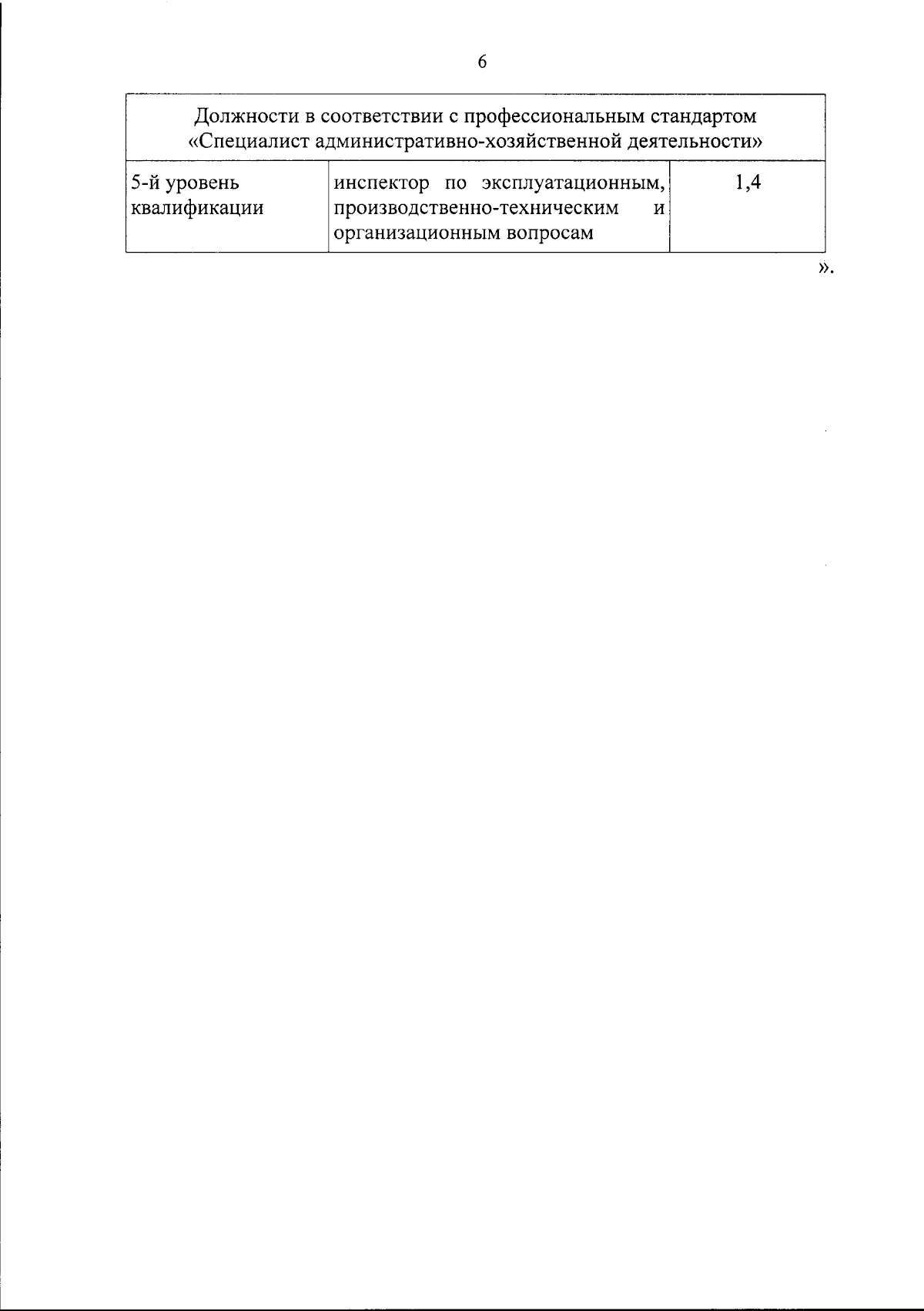 6

| Должности в соответствии с профессиональным стандартом «Специалист административно-хозяйственной деятельности» | | |
|---|---|---|
| 5-й уровень квалификации | инспектор по эксплуатационным, производственно-техническим и организационным вопросам | 1,4 |

».